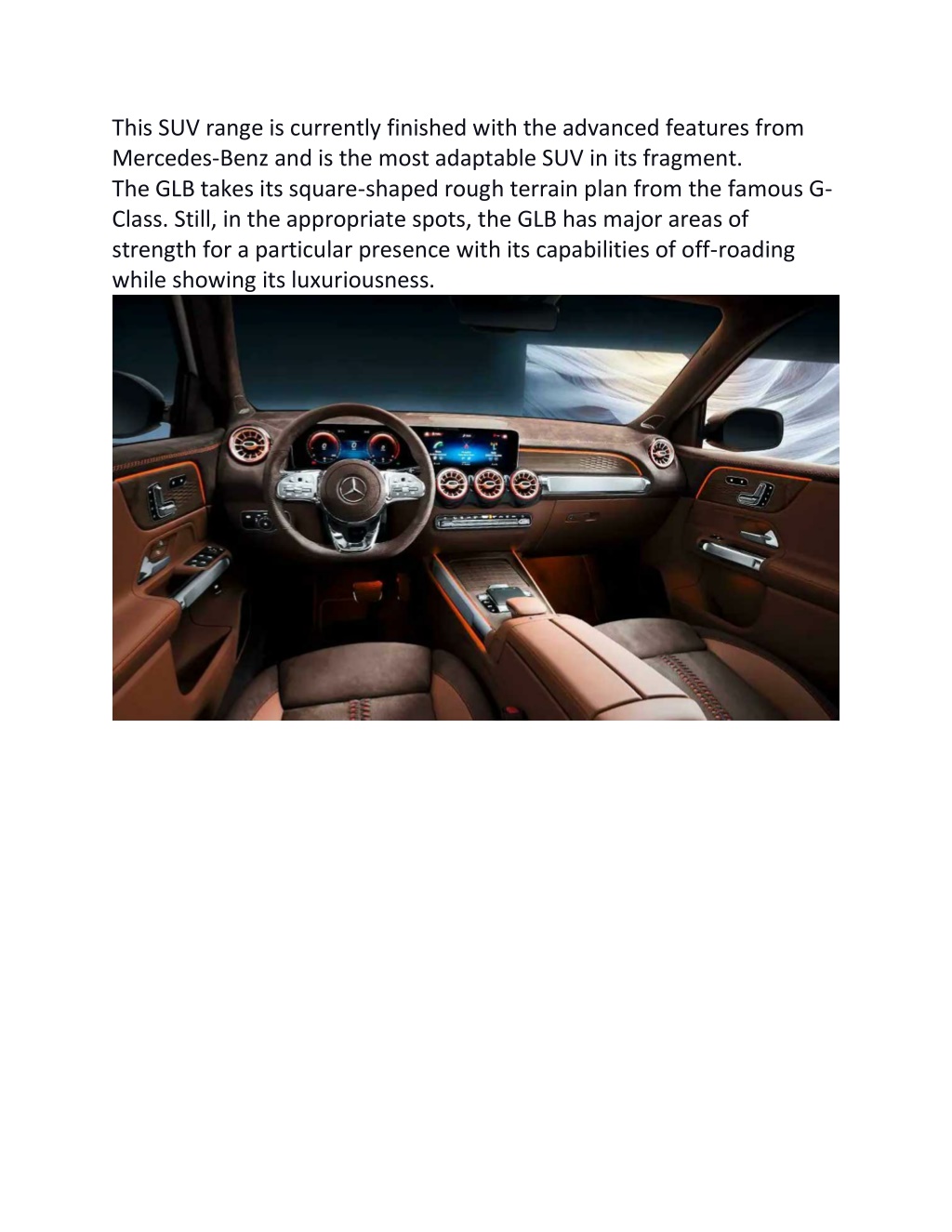 This SUV range is currently finished with the advanced features from Mercedes-Benz and is the most adaptable SUV in its fragment.
The GLB takes its square-shaped rough terrain plan from the famous G-Class. Still, in the appropriate spots, the GLB has major areas of strength for a particular presence with its capabilities of off-roading while showing its luxuriousness.